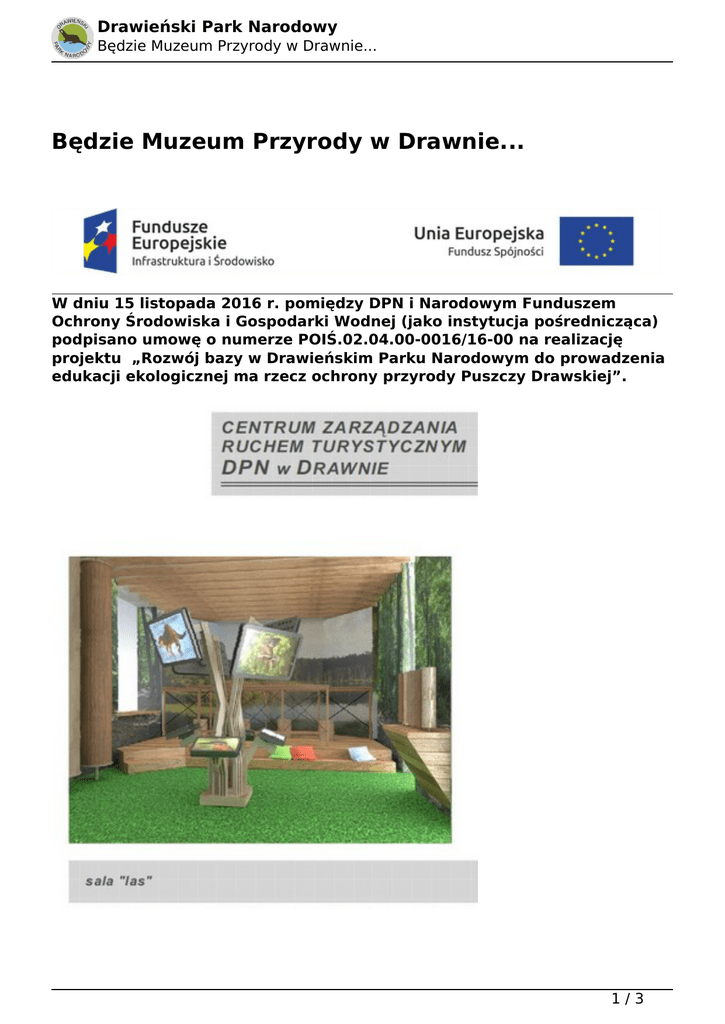 DRAWIEŃSKI PARK NARODOWY

Drawieński Park Narodowy
Będzie Muzeum Przyrody w Drawnie...

Będzie Muzeum Przyrody w Drawnie...

Fundusze Europejskie
Infrastruktura i Środowisko

Unia Europejska
Fundusz Spójności

W dniu 15 listopada 2016 r. pomiędzy DPN i Narodowym Funduszem Ochrony Środowiska i Gospodarki Wodnej (jako instytucja pośrednicząca) podpisano umowę o numerze POIŚ.02.04.00-0016/16-00 na realizację projektu „Rozwój bazy w Drawieńskim Parku Narodowym do prowadzenia edukacji ekologicznej ma rzecz ochrony przyrody Puszczy Drawskiej”.

CENTRUM ZARZĄDZANIA RUCHEM TURYSTYCZNYM DPN w DRAWNIE

sala "las"

1 / 3